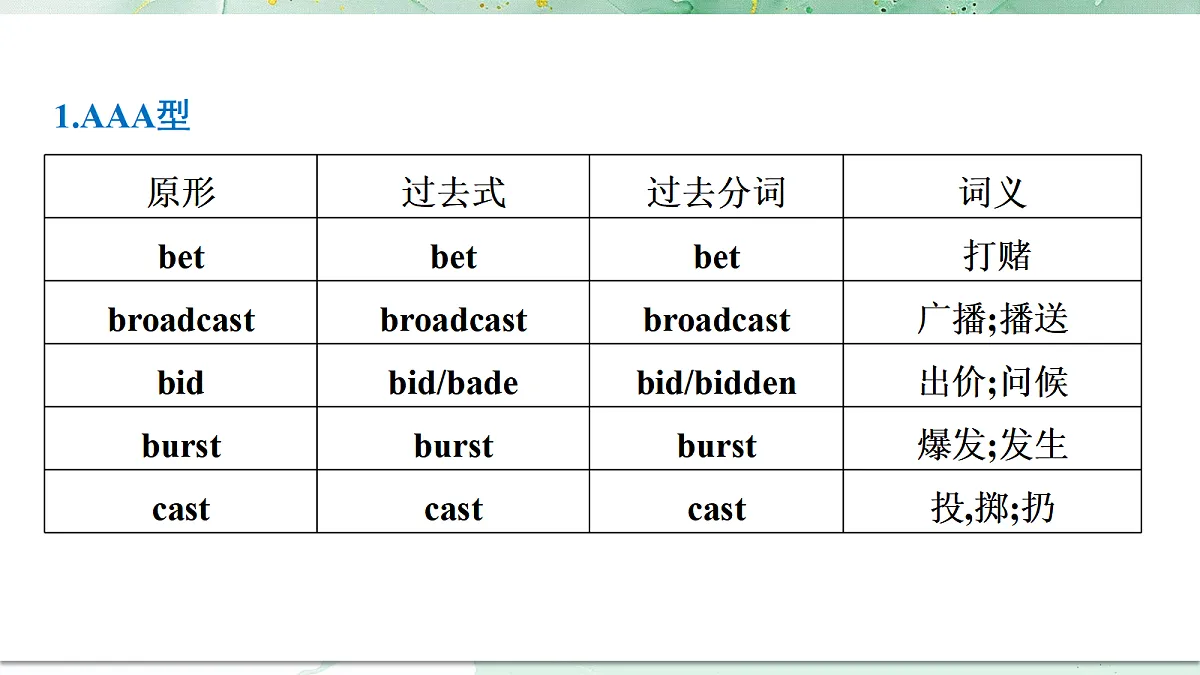 1.AAA型

| 原形 | 过去式 | 过去分词 | 词义 |
|---|---|---|---|
| bet | bet | bet | 打赌 |
| broadcast | broadcast | broadcast | 广播;播送 |
| bid | bid/bade | bid/bidden | 出价;问候 |
| burst | burst | burst | 爆发;发生 |
| cast | cast | cast | 投,掷;扔 |